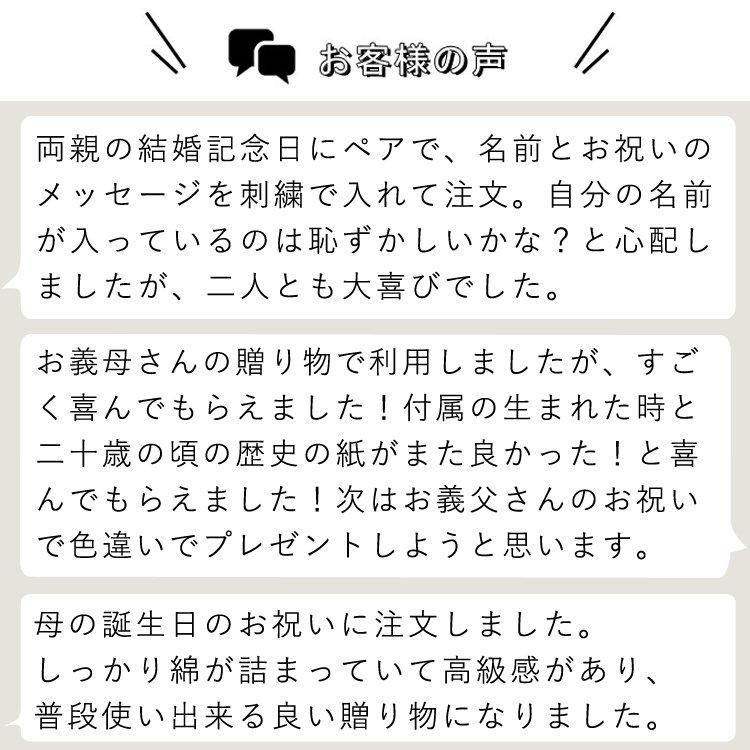 お客様の声

両親の結婚記念日にペアで、名前とお祝いのメッセージを刺繍で入れて注文。自分の名前が入っているのは恥ずかしいかな？と心配しましたが、二人とも大喜びでした。

お義母さんの贈り物で利用しましたが、すごく喜んでもらえました！付属の生まれた時と二十歳の頃の歴史の紙がまた良かった！と喜んでもらえました！次はお義父さんのお祝いで色違いでプレゼントしようと思います。

母の誕生日のお祝いに注文しました。
しっかり綿が詰まっていて高級感があり、
普段使い出来る良い贈り物になりました。